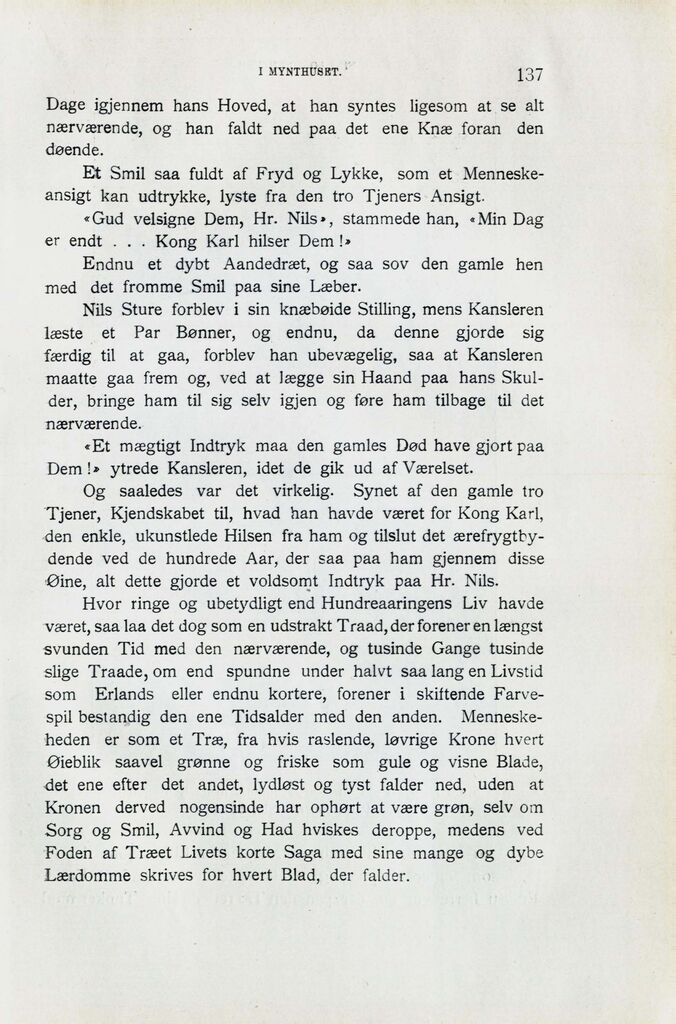 I MYNTHUSET. 137

Dage igjennem hans Hoved, at han syntes ligesom at se alt nærværende, og han faldt ned paa det ene Knæ foran den døende.

Et Smil saa fuldt af Fryd og Lykke, som et Menneskeansigt kan udtrykke, lyste fra den tro Tjeners Ansigt.

«Gud velsigne Dem, Hr. Nils», stammede han, «Min Dag er endt . . . Kong Karl hilser Dem!»

Endnu et dybt Aandedræt, og saa sov den gamle hen med det fromme Smil paa sine Læber.

Nils Sture forblev i sin knæbøide Stilling, mens Kansleren læste et Par Bønner, og endnu, da denne gjorde sig færdig til at gaa, forblev han ubevægelig, saa at Kansleren maatte gaa frem og, ved at lægge sin Haand paa hans Skulder, bringe ham til sig selv igjen og føre ham tilbage til det nærværende.

«Et mægtigt Indtryk maa den gamles Død have gjort paa Dem!» ytrede Kansleren, idet de gik ud af Værelset.

Og saaledes var det virkelig. Synet af den gamle tro Tjener, Kjendskabet til, hvad han havde været for Kong Karl, den enkle, ukunstlede Hilsen fra ham og tilslut det ærefrygtbydende ved de hundrede Aar, der saa paa ham gjennem disse Øine, alt dette gjorde et voldsomt Indtryk paa Hr. Nils.

Hvor ringe og ubetydligt end Hundreaaringens Liv havde været, saa laa det dog som en udstrakt Traad, der forener en længst svunden Tid med den nærværende, og tusinde Gange tusinde slige Traade, om end spundne under halvt saa lang en Livstid som Erlands eller endnu kortere, forener i skiftende Farvespil bestandig den ene Tidsalder med den anden. Menneskeheden er som et Træ, fra hvis raslende, løvrige Krone hvert Øieblik saavel grønne og friske som gule og visne Blade, det ene efter det andet, lydløst og tyst falder ned, uden at Kronen derved nogensinde har ophørt at være grøn, selv om Sorg og Smil, Avvind og Had hviskes deroppe, medens ved Foden af Træet Livets korte Saga med sine mange og dybe Lærdomme skrives for hvert Blad, der falder.